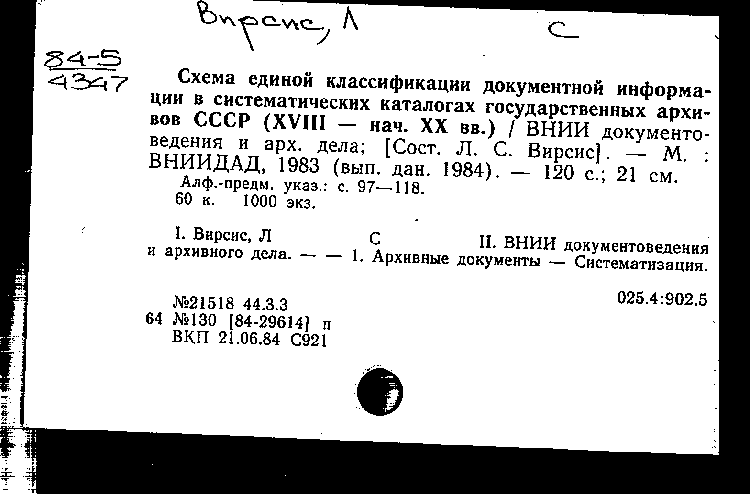 Вирсис, Л С

84-5
4347

Схема единой классификации документной информации в систематических каталогах государственных архивов СССР (XVIII — нач. XX вв.) / ВНИИ документоведения и арх. дела; [Сост. Л. С. Вирсис]. — М. : ВНИИДАД, 1983 (вып. дан. 1984). — 120 с.; 21 см.
Алф.-предм. указ.: с. 97—118.
60 к. 1000 экз.

I. Вирсис, Л С II. ВНИИ документоведения и архивного дела. — — 1. Архивные документы — Систематизация.

№21518 44.3.3
64 №130 [84-29614] п
ВКП 21.06.84 С921

025.4:902.5